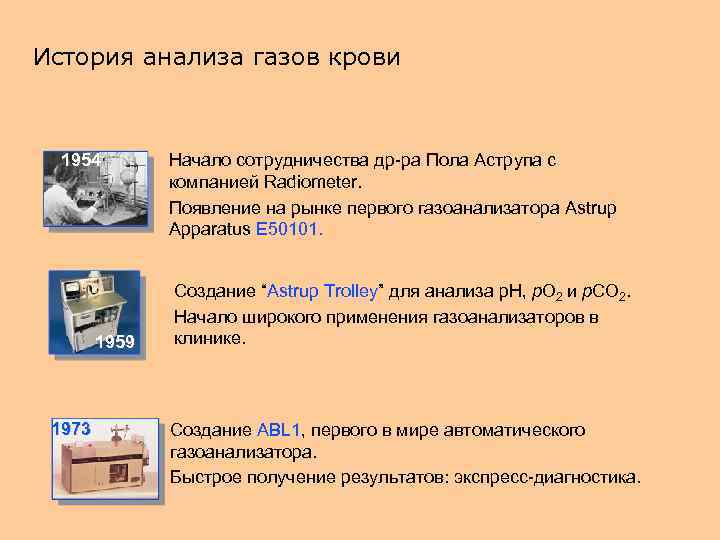 История анализа газов крови

1954

Начало сотрудничества др-ра Пола Аструпа с компанией Radiometer.

Появление на рынке первого газоанализатора Astrup Apparatus E50101.

1959

Создание “Astrup Trolley” для анализа pH, $pO_2$ и $pCO_2$.

Начало широкого применения газоанализаторов в клинике.

1973

Создание ABL1, первого в мире автоматического газоанализатора.

Быстрое получение результатов: экспресс-диагностика.